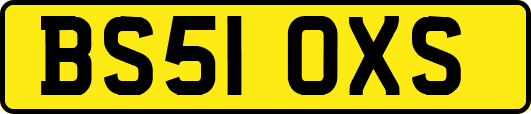 BS51 OXS